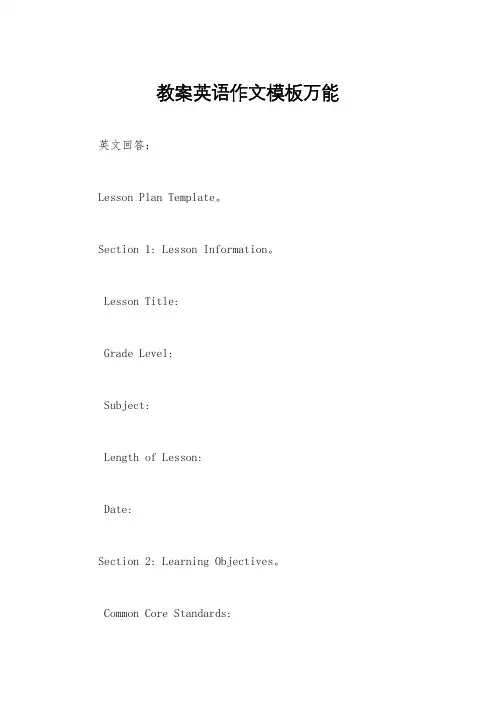 教案英语作文模板万能

英文回答：

Lesson Plan Template。

Section 1: Lesson Information。

Lesson Title:

Grade Level:

Subject:

Length of Lesson:

Date:

Section 2: Learning Objectives。

Common Core Standards: